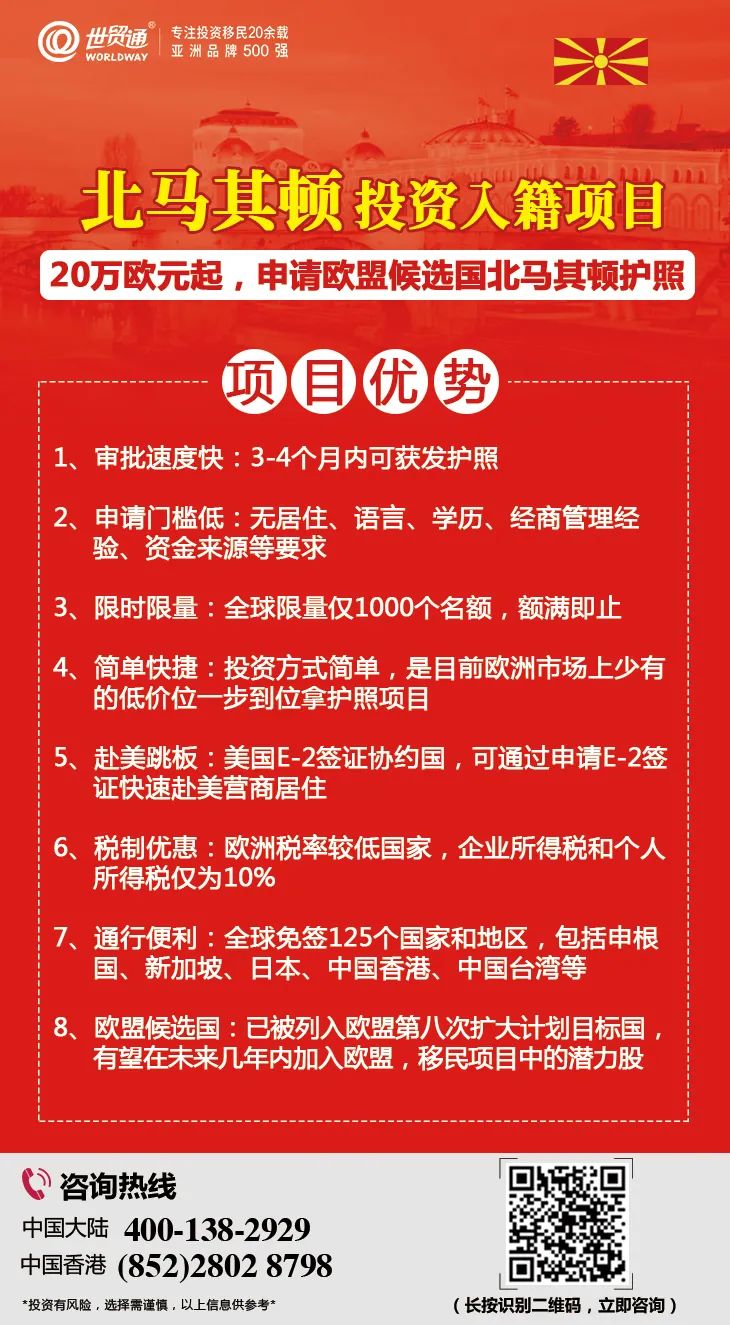 世贸通®
WORLDWAY
专注投资移民20余载
亚洲品牌500强

北马其顿 投资入籍项目

20万欧元起，申请欧盟候选国北马其顿护照

项目优势

1、审批速度快：3-4个月内可获发护照

2、申请门槛低：无居住、语言、学历、经商管理经验、资金来源等要求

3、限时限量：全球限量仅1000个名额，额满即止

4、简单快捷：投资方式简单，是目前欧洲市场上少有的低价位一步到位拿护照项目

5、赴美跳板：美国E-2签证协约国，可通过申请E-2签证快速赴美营商居住

6、税制优惠：欧洲税率较低国家，企业所得税和个人所得税仅为10%

7、通行便利：全球免签125个国家和地区，包括申根国、新加坡、日本、中国香港、中国台湾等

8、欧盟候选国：已被列入欧盟第八次扩大计划目标国，有望在未来几年内加入欧盟，移民项目中的潜力股

咨询热线
中国大陆 400-138-2929
中国香港 (852)2802 8798

*投资有风险，选择需谨慎，以上信息供参考*

（长按识别二维码，立即咨询）